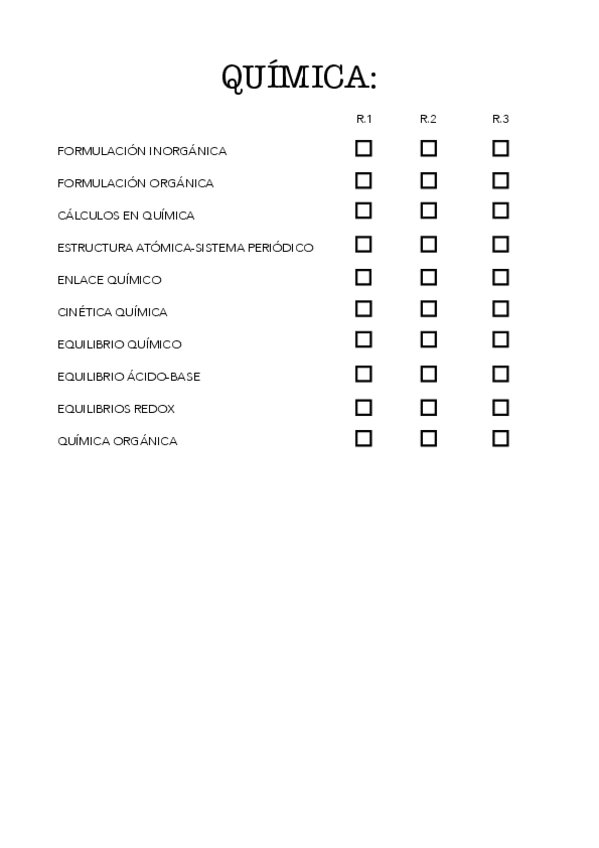 QUÍMICA:

| | R.1 | R.2 | R.3 |
|---|---|---|---|
| FORMULACIÓN INORGÁNICA | ☐ | ☐ | ☐ |
| FORMULACIÓN ORGÁNICA | ☐ | ☐ | ☐ |
| CÁLCULOS EN QUÍMICA | ☐ | ☐ | ☐ |
| ESTRUCTURA ATÓMICA-SISTEMA PERIÓDICO | ☐ | ☐ | ☐ |
| ENLACE QUÍMICO | ☐ | ☐ | ☐ |
| CINÉTICA QUÍMICA | ☐ | ☐ | ☐ |
| EQUILIBRIO QUÍMICO | ☐ | ☐ | ☐ |
| EQUILIBRIO ÁCIDO-BASE | ☐ | ☐ | ☐ |
| EQUILIBRIOS REDOX | ☐ | ☐ | ☐ |
| QUÍMICA ORGÁNICA | ☐ | ☐ | ☐ |